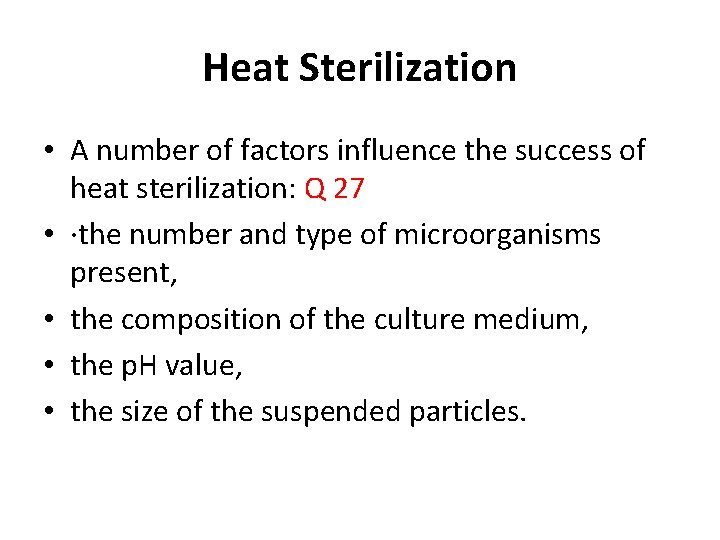 Heat Sterilization

• A number of factors influence the success of heat sterilization: Q 27
• ·the number and type of microorganisms present,
• the composition of the culture medium,
• the pH value,
• the size of the suspended particles.